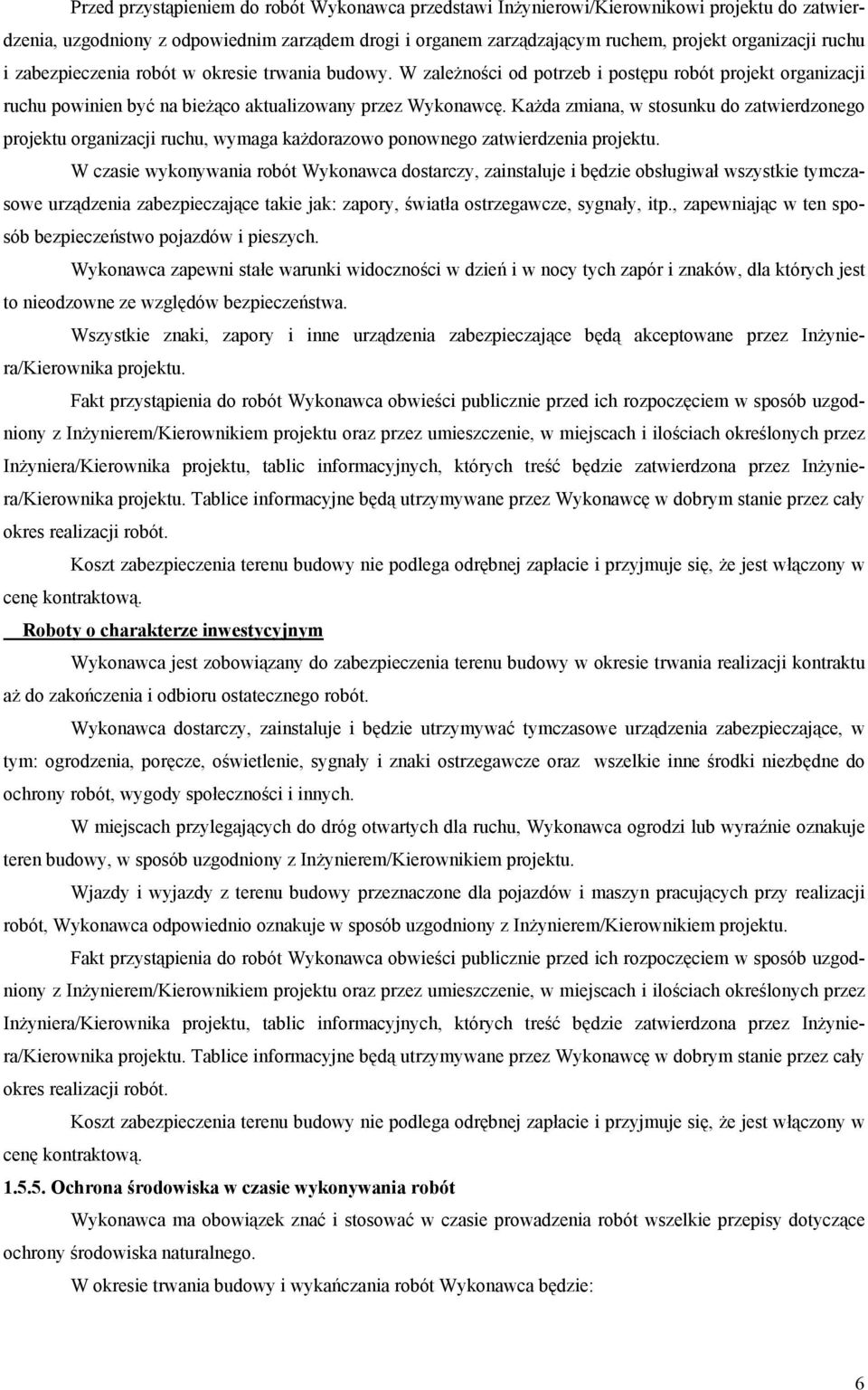 Przed przystąpieniem do robót Wykonawca przedstawi Inżynierowi/Kierownikowi projektu do zatwierdzenia, uzgodniony z odpowiednim zarządem drogi i organem zarządzającym ruchem, projekt organizacji ruchu i zabezpieczenia robót w okresie trwania budowy. W zależności od potrzeb i postępu robót projekt organizacji ruchu powinien być na bieżąco aktualizowany przez Wykonawcę. Każda zmiana, w stosunku do zatwierdzonego projektu organizacji ruchu, wymaga każdorazowo ponownego zatwierdzenia projektu.

W czasie wykonywania robót Wykonawca dostarczy, zainstaluje i będzie obsługiwał wszystkie tymczasowe urządzenia zabezpieczające takie jak: zapory, światła ostrzegawcze, sygnały, itp., zapewniając w ten sposób bezpieczeństwo pojazdów i pieszych.

Wykonawca zapewni stałe warunki widoczności w dzień i w nocy tych zapór i znaków, dla których jest to nieodzowne ze względów bezpieczeństwa.

Wszystkie znaki, zapory i inne urządzenia zabezpieczające będą akceptowane przez Inżyniera/Kierownika projektu.

Fakt przystąpienia do robót Wykonawca obwieści publicznie przed ich rozpoczęciem w sposób uzgodniony z Inżynierem/Kierownikiem projektu oraz przez umieszczenie, w miejscach i ilościach określonych przez Inżyniera/Kierownika projektu, tablic informacyjnych, których treść będzie zatwierdzona przez Inżyniera/Kierownika projektu. Tablice informacyjne będą utrzymywane przez Wykonawcę w dobrym stanie przez cały okres realizacji robót.

Koszt zabezpieczenia terenu budowy nie podlega odrębnej zapłacie i przyjmuje się, że jest włączony w cenę kontraktową.

Roboty o charakterze inwestycyjnym

Wykonawca jest zobowiązany do zabezpieczenia terenu budowy w okresie trwania realizacji kontraktu aż do zakończenia i odbioru ostatecznego robót.

Wykonawca dostarczy, zainstaluje i będzie utrzymywać tymczasowe urządzenia zabezpieczające, w tym: ogrodzenia, poręcze, oświetlenie, sygnały i znaki ostrzegawcze oraz wszelkie inne środki niezbędne do ochrony robót, wygody społeczności i innych.

W miejscach przylegających do dróg otwartych dla ruchu, Wykonawca ogrodzi lub wyraźnie oznakuje teren budowy, w sposób uzgodniony z Inżynierem/Kierownikiem projektu.

Wjazdy i wyjazdy z terenu budowy przeznaczone dla pojazdów i maszyn pracujących przy realizacji robót, Wykonawca odpowiednio oznakuje w sposób uzgodniony z Inżynierem/Kierownikiem projektu.

Fakt przystąpienia do robót Wykonawca obwieści publicznie przed ich rozpoczęciem w sposób uzgodniony z Inżynierem/Kierownikiem projektu oraz przez umieszczenie, w miejscach i ilościach określonych przez Inżyniera/Kierownika projektu, tablic informacyjnych, których treść będzie zatwierdzona przez Inżyniera/Kierownika projektu. Tablice informacyjne będą utrzymywane przez Wykonawcę w dobrym stanie przez cały okres realizacji robót.

Koszt zabezpieczenia terenu budowy nie podlega odrębnej zapłacie i przyjmuje się, że jest włączony w cenę kontraktową.

1.5.5. Ochrona środowiska w czasie wykonywania robót

Wykonawca ma obowiązek znać i stosować w czasie prowadzenia robót wszelkie przepisy dotyczące ochrony środowiska naturalnego.

W okresie trwania budowy i wykańczania robót Wykonawca będzie:

6